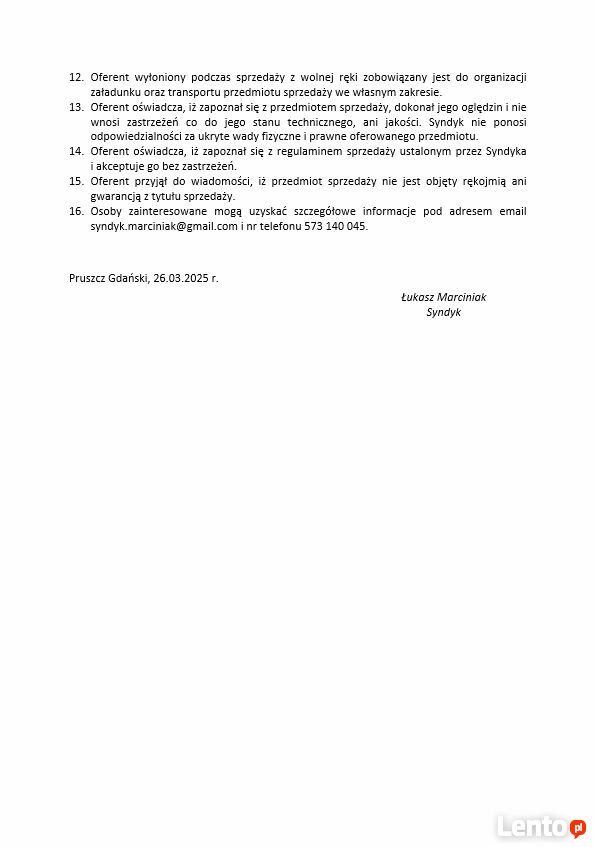 12. Oferent wyłoniony podczas sprzedaży z wolnej ręki zobowiązany jest do organizacji załadunku oraz transportu przedmiotu sprzedaży we własnym zakresie.
13. Oferent oświadcza, iż zapoznał się z przedmiotem sprzedaży, dokonał jego oględzin i nie wnosi zastrzeżeń co do jego stanu technicznego, ani jakości. Syndyk nie ponosi odpowiedzialności za ukryte wady fizyczne i prawne oferowanego przedmiotu.
14. Oferent oświadcza, iż zapoznał się z regulaminem sprzedaży ustalonym przez Syndyka i akceptuje go bez zastrzeżeń.
15. Oferent przyjął do wiadomości, iż przedmiot sprzedaży nie jest objęty rękojmią ani gwarancją z tytułu sprzedaży.
16. Osoby zainteresowane mogą uzyskać szczegółowe informacje pod adresem email syndyk.marciniak@gmail.com i nr telefonu 573 140 045.

Pruszcz Gdański, 26.03.2025 r.

Łukasz Marciniak
Syndyk

Lento.pl